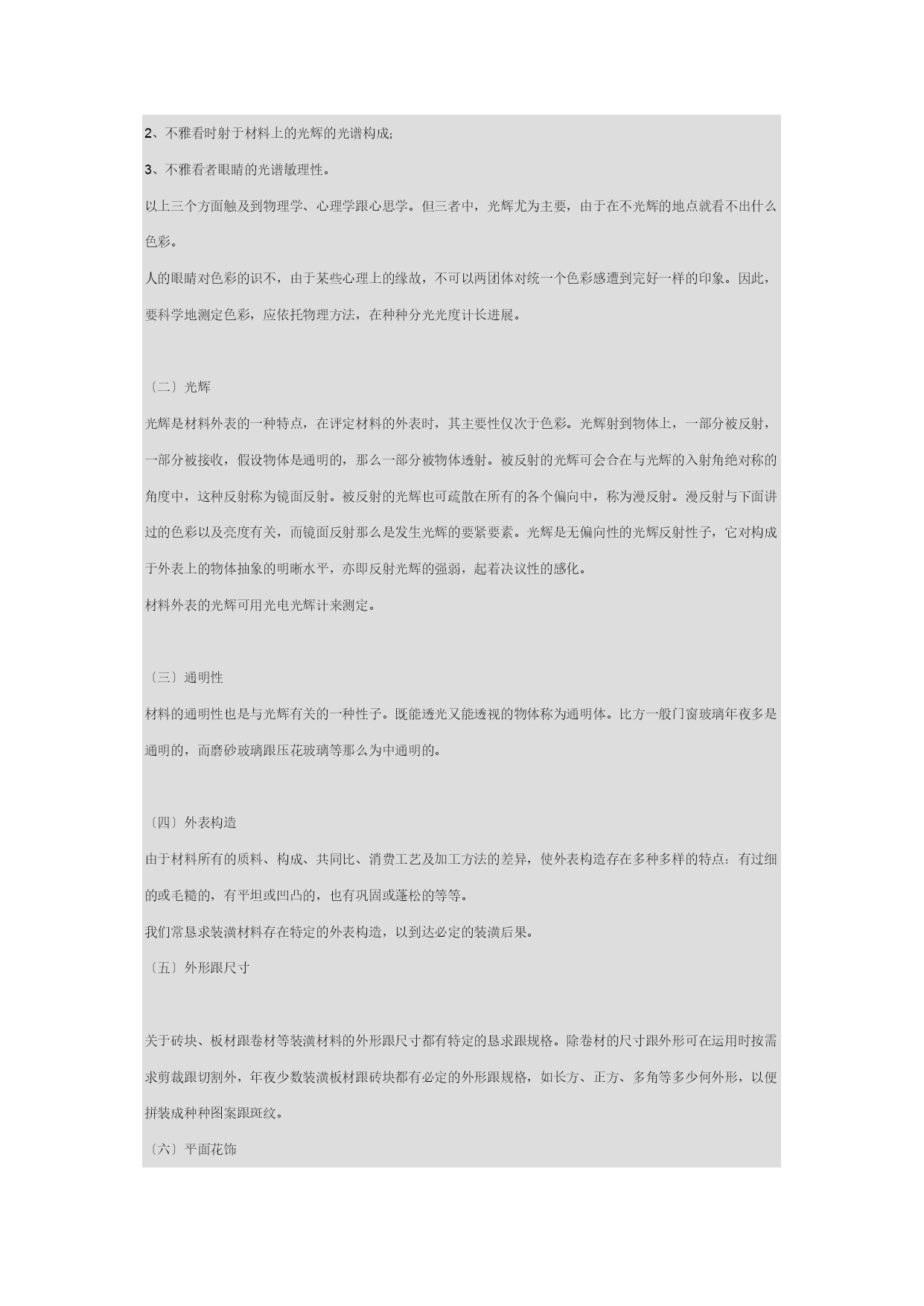 2、不雅看时射于材料上的光辉的光谱构成;

3、不雅看者眼睛的光谱敏理性。

以上三个方面触及到物理学、心理学跟心思学。但三者中，光辉尤为主要，由于在不光辉的地点就看不出什么色彩。

人的眼睛对色彩的识不，由于某些心理上的缘故，不可以两团体对统一个色彩感遭到完好一样的印象。因此，要科学地测定色彩，应依托物理方法，在种种分光光度计长进展。

〔二〕光辉

光辉是材料外表的一种特点，在评定材料的外表时，其主要性仅次于色彩。光辉射到物体上，一部分被反射，一部分被接收，假设物体是通明的，那么一部分被物体透射。被反射的光辉可会合在与光辉的入射角绝对称的角度中，这种反射称为镜面反射。被反射的光辉也可疏散在所有的各个偏向中，称为漫反射。漫反射与下面讲过的色彩以及亮度有关，而镜面反射那么是发生光辉的要紧要素。光辉是无偏向性的光辉反射性子，它对构成于外表上的物体抽象的明晰水平，亦即反射光辉的强弱，起着决议性的感化。

材料外表的光辉可用光电光辉计来测定。

〔三〕通明性

材料的通明性也是与光辉有关的一种性子。既能透光又能透视的物体称为通明体。比方一般门窗玻璃年夜多是通明的，而磨砂玻璃跟压花玻璃等那么为中通明的。

〔四〕外表构造

由于材料所有的质料、构成、共同比、消费工艺及加工方法的差异，使外表构造存在多种多样的特点：有过细的或毛糙的，有平坦或凹凸的，也有巩固或蓬松的等等。

我们常恳求装潢材料存在特定的外表构造，以到达必定的装潢后果。

〔五〕外形跟尺寸

关于砖块、板材跟卷材等装潢材料的外形跟尺寸都有特定的恳求跟规格。除卷材的尺寸跟外形可在运用时按需求剪裁跟切割外，年夜少数装潢板材跟砖块都有必定的外形跟规格，如长方、正方、多角等多少何外形，以便拼装成种种图案跟斑纹。

〔六〕平面花饰